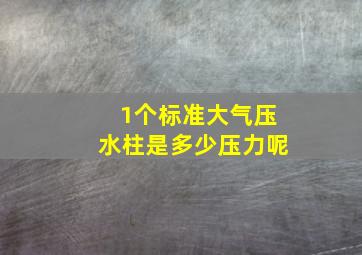 1个标准大气压
水柱是多少压力呢